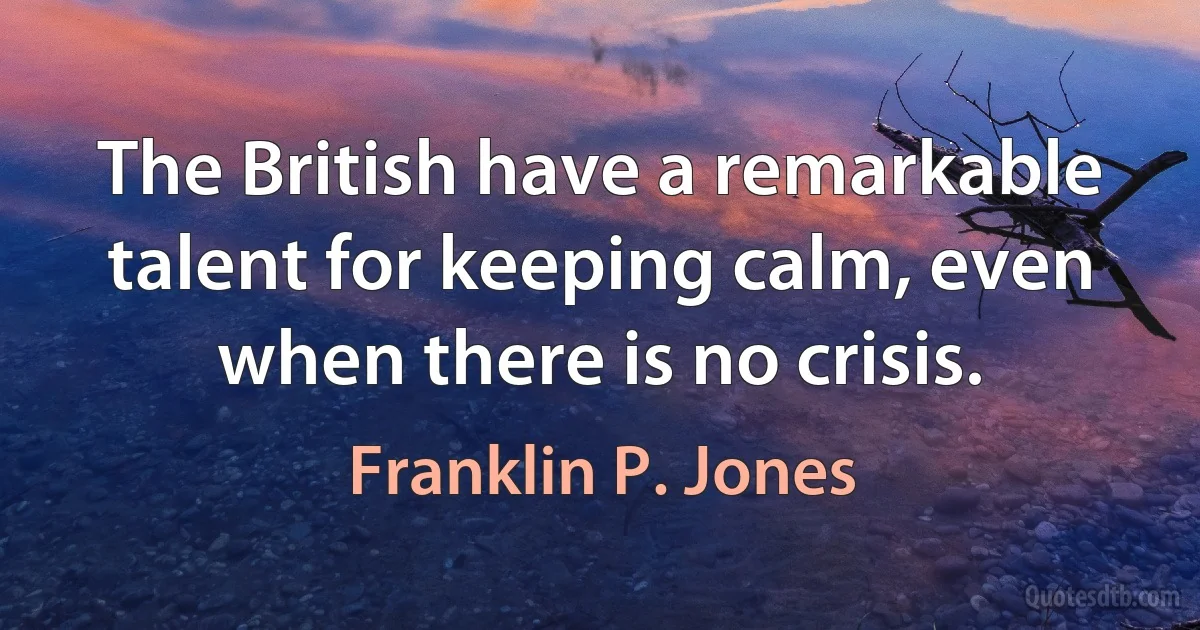 The British have a remarkable talent for keeping calm, even when there is no crisis.

Franklin P. Jones

Quotesdtb.com